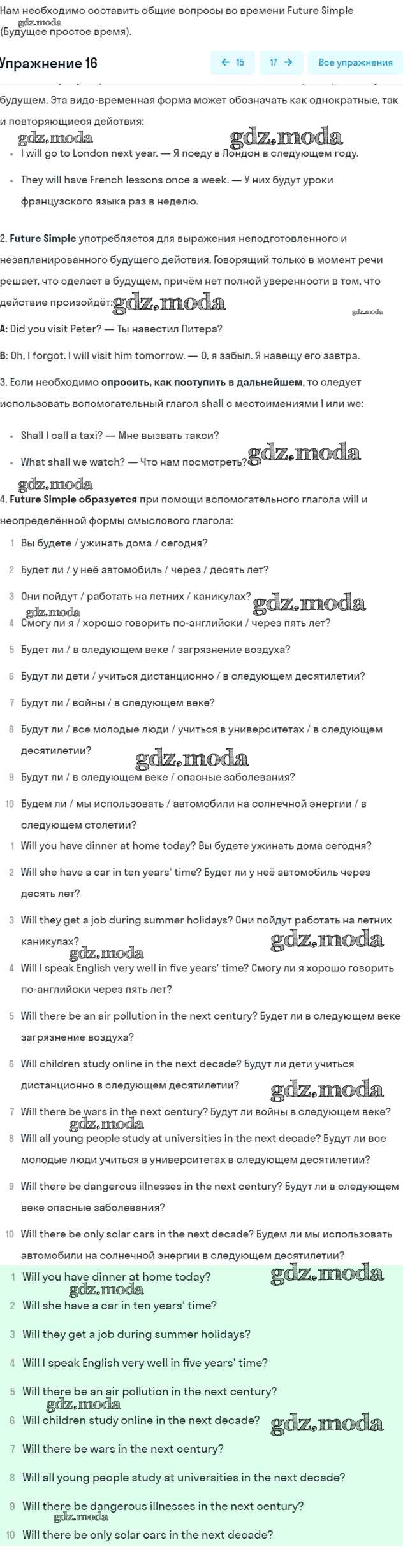 Нам необходимо составить общие вопросы во времени Future Simple (Будущее простое время).
gdz.moda

Упражнение 16

← 15 17 → Все упражнения

будущем. Эта видо-временная форма может обозначать как однократные, так и повторяющиеся действия:
gdz.moda gdz.moda

- I will go to London next year. — Я поеду в Лондон в следующем году.
- They will have French lessons once a week. — У них будут уроки французского языка раз в неделю.

2. Future Simple употребляется для выражения неподготовленного и незапланированного будущего действия. Говорящий только в момент речи решает, что сделает в будущем, причём нет полной уверенности в том, что действие произойдёт: gdz.moda gdz.moda

A: Did you visit Peter? — Ты навестил Питера?

B: Oh, I forgot. I will visit him tomorrow. — О, я забыл. Я навещу его завтра.

3. Если необходимо спросить, как поступить в дальнейшем, то следует использовать вспомогательный глагол shall с местоимениями I или we:

- Shall I call a taxi? — Мне вызвать такси?
- What shall we watch? — Что нам посмотреть? gdz.moda

gdz.moda
4. Future Simple образуется при помощи вспомогательного глагола will и неопределённой формы смыслового глагола:

1 Вы будете / ужинать дома / сегодня?
2 Будет ли / у неё автомобиль / через / десять лет?
3 Они пойдут / работать на летних / каникулах? gdz.moda
gdz.moda
4 Смогу ли я / хорошо говорить по-английски / через пять лет?
5 Будет ли / в следующем веке / загрязнение воздуха?
6 Будут ли дети / учиться дистанционно / в следующем десятилетии?
7 Будут ли / войны / в следующем веке?
8 Будут ли / все молодые люди / учиться в университетах / в следующем десятилетии? gdz.moda
9 Будут ли / в следующем веке / опасные заболевания?
10 Будем ли / мы использовать / автомобили на солнечной энергии / в следующем столетии?

1 Will you have dinner at home today? Вы будете ужинать дома сегодня?
2 Will she have a car in ten years' time? Будет ли у неё автомобиль через десять лет?
3 Will they get a job during summer holidays? Они пойдут работать на летних каникулах? gdz.moda
gdz.moda
4 Will I speak English very well in five years' time? Смогу ли я хорошо говорить по-английски через пять лет?
5 Will there be an air pollution in the next century? Будет ли в следующем веке загрязнение воздуха?
6 Will children study online in the next decade? Будут ли дети учиться дистанционно в следующем десятилетии? gdz.moda
7 Will there be wars in the next century? Будут ли войны в следующем веке?
gdz.moda
8 Will all young people study at universities in the next decade? Будут ли все молодые люди учиться в университетах в следующем десятилетии?
9 Will there be dangerous illnesses in the next century? Будут ли в следующем веке опасные заболевания?
10 Will there be only solar cars in the next decade? Будем ли мы использовать автомобили на солнечной энергии в следующем десятилетии?

1 Will you have dinner at home today? gdz.moda
gdz.moda
2 Will she have a car in ten years' time?
3 Will they get a job during summer holidays?
4 Will I speak English very well in five years' time?
5 Will there be an air pollution in the next century?
gdz.moda
6 Will children study online in the next decade? gdz.moda
7 Will there be wars in the next century?
8 Will all young people study at universities in the next decade?
9 Will there be dangerous illnesses in the next century?
gdz.moda
10 Will there be only solar cars in the next decade?